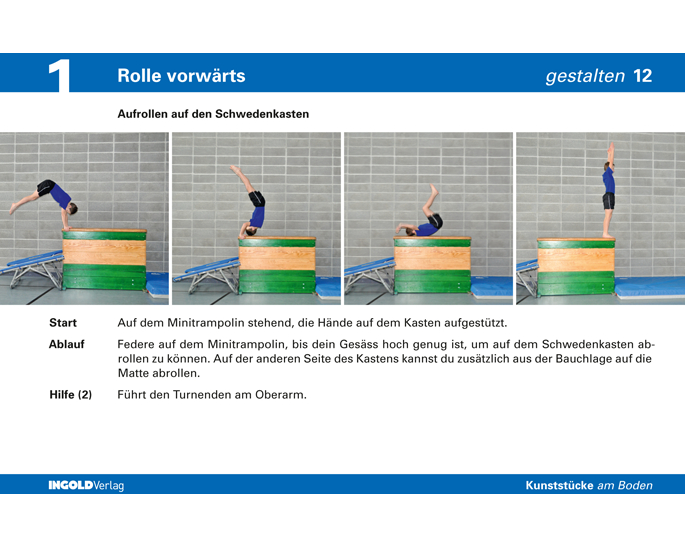 1 Rolle vorwärts gestalten 12

Aufrollen auf den Schwedenkasten

Start Auf dem Minitrampolin stehend, die Hände auf dem Kasten aufgestützt.

Ablauf Federe auf dem Minitrampolin, bis dein Gesäss hoch genug ist, um auf dem Schwedenkasten abrollen zu können. Auf der anderen Seite des Kastens kannst du zusätzlich aus der Bauchlage auf die Matte abrollen.

Hilfe (2) Führt den Turnenden am Oberarm.

INGOLDVerlag Kunststücke am Boden